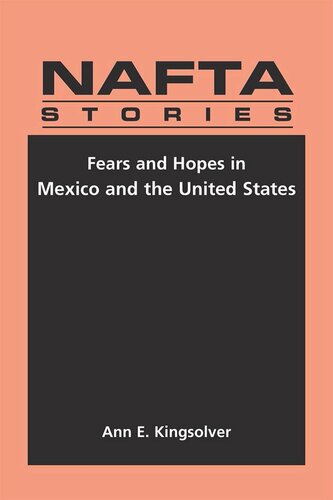 NAFTA
STORIES

Fears and Hopes in Mexico and the United States

Ann E. Kingsolver